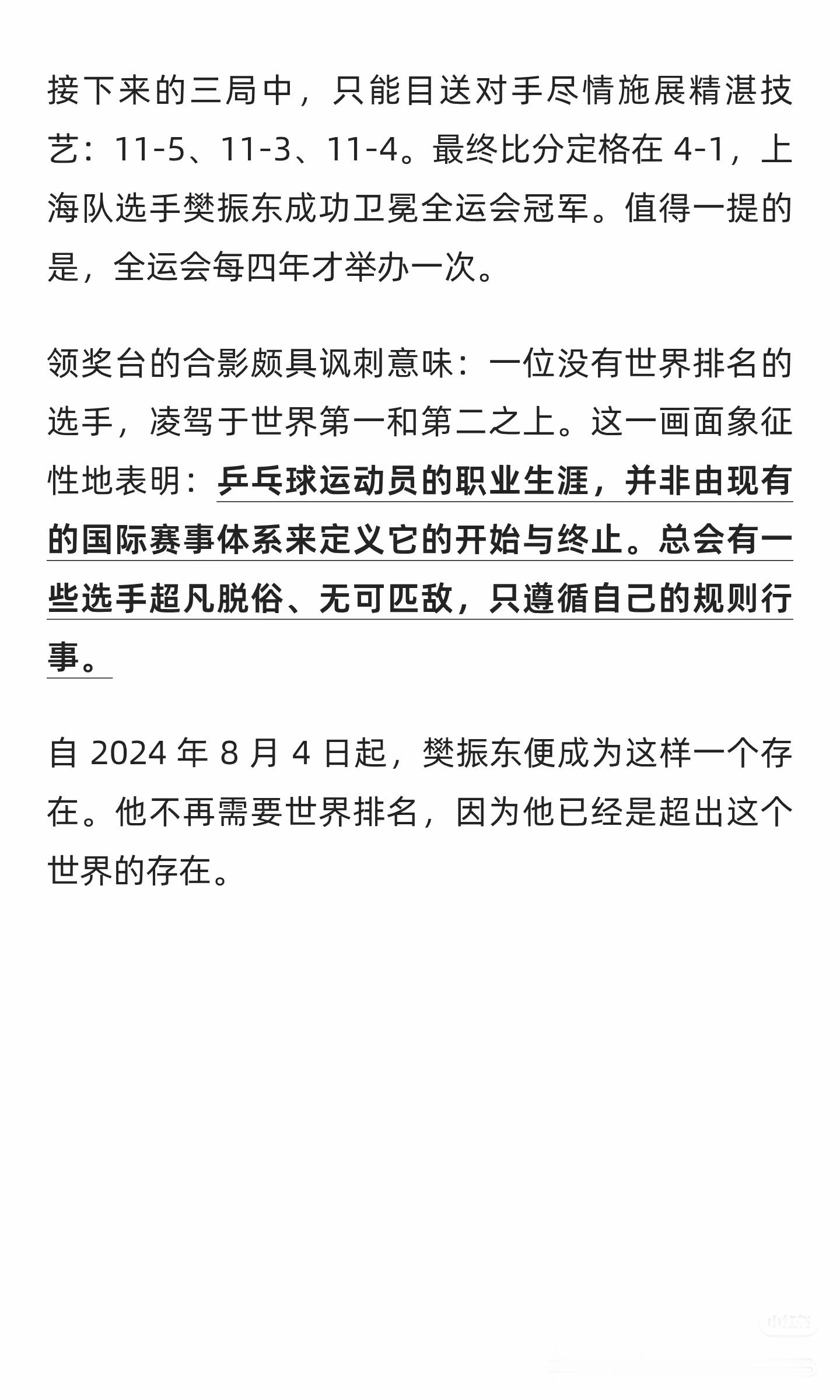 接下来的三局中，只能目送对手尽情施展精湛技艺：11-5、11-3、11-4。最终比分定格在 4-1，上海队选手樊振东成功卫冕全运会冠军。值得一提的是，全运会每四年才举办一次。

领奖台的合影颇具讽刺意味：一位没有世界排名的选手，凌驾于世界第一和第二之上。这一画面象征性地表明：乒乓球运动员的职业生涯，并非由现有的国际赛事体系来定义它的开始与终止。总会有一些选手超凡脱俗、无可匹敌，只遵循自己的规则行事。

自 2024 年 8 月 4 日起，樊振东便成为这样一个存在。他不再需要世界排名，因为他已经是超出这个世界的存在。

小红书